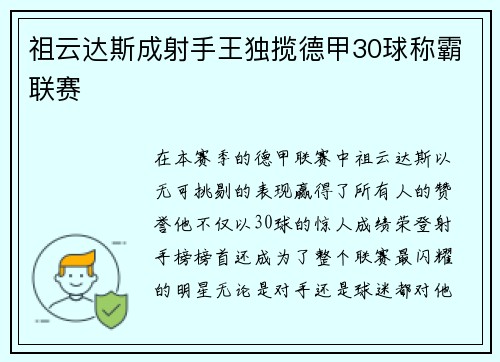 祖云达斯成射手王独揽德甲30球称霸联赛

在本赛季的德甲联赛中祖云达斯以无可挑剔的表现赢得了所有人的赞誉他不仅以30球的惊人成绩荣登射手榜榜首还成为了整个联赛最闪耀的明星无论是对手还是球迷都对他